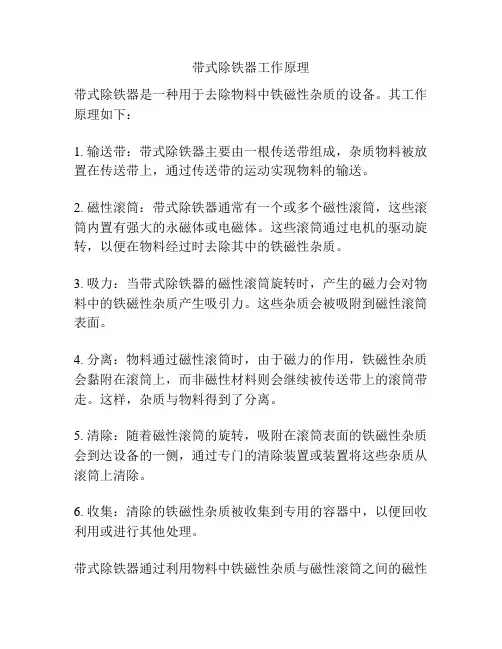 带式除铁器工作原理

带式除铁器是一种用于去除物料中铁磁性杂质的设备。其工作原理如下：

1. 输送带：带式除铁器主要由一根传送带组成，杂质物料被放置在传送带上，通过传送带的运动实现物料的输送。

2. 磁性滚筒：带式除铁器通常有一个或多个磁性滚筒，这些滚筒内置有强大的永磁体或电磁体。这些滚筒通过电机的驱动旋转，以便在物料经过时去除其中的铁磁性杂质。

3. 吸力：当带式除铁器的磁性滚筒旋转时，产生的磁力会对物料中的铁磁性杂质产生吸引力。这些杂质会被吸附到磁性滚筒表面。

4. 分离：物料通过磁性滚筒时，由于磁力的作用，铁磁性杂质会黏附在滚筒上，而非磁性材料则会继续被传送带上的滚筒带走。这样，杂质与物料得到了分离。

5. 清除：随着磁性滚筒的旋转，吸附在滚筒表面的铁磁性杂质会到达设备的一侧，通过专门的清除装置或装置将这些杂质从滚筒上清除。

6. 收集：清除的铁磁性杂质被收集到专用的容器中，以便回收利用或进行其他处理。

带式除铁器通过利用物料中铁磁性杂质与磁性滚筒之间的磁性